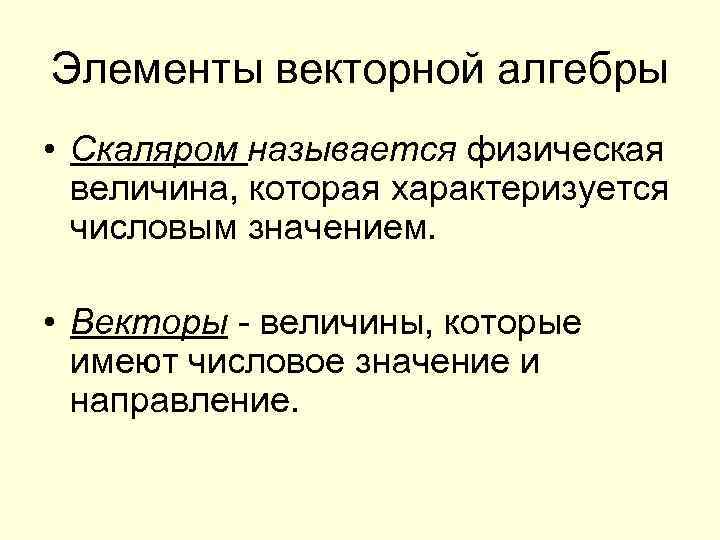 Элементы векторной алгебры

• Скаляром называется физическая величина, которая характеризуется числовым значением.

• Векторы - величины, которые имеют числовое значение и направление.